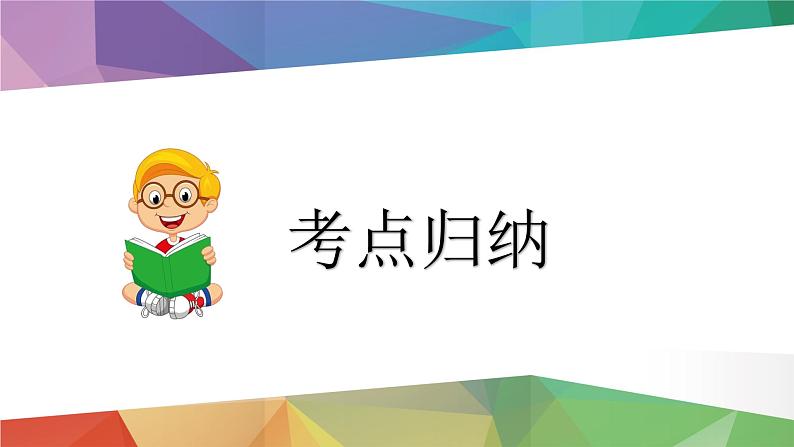 考点归纳